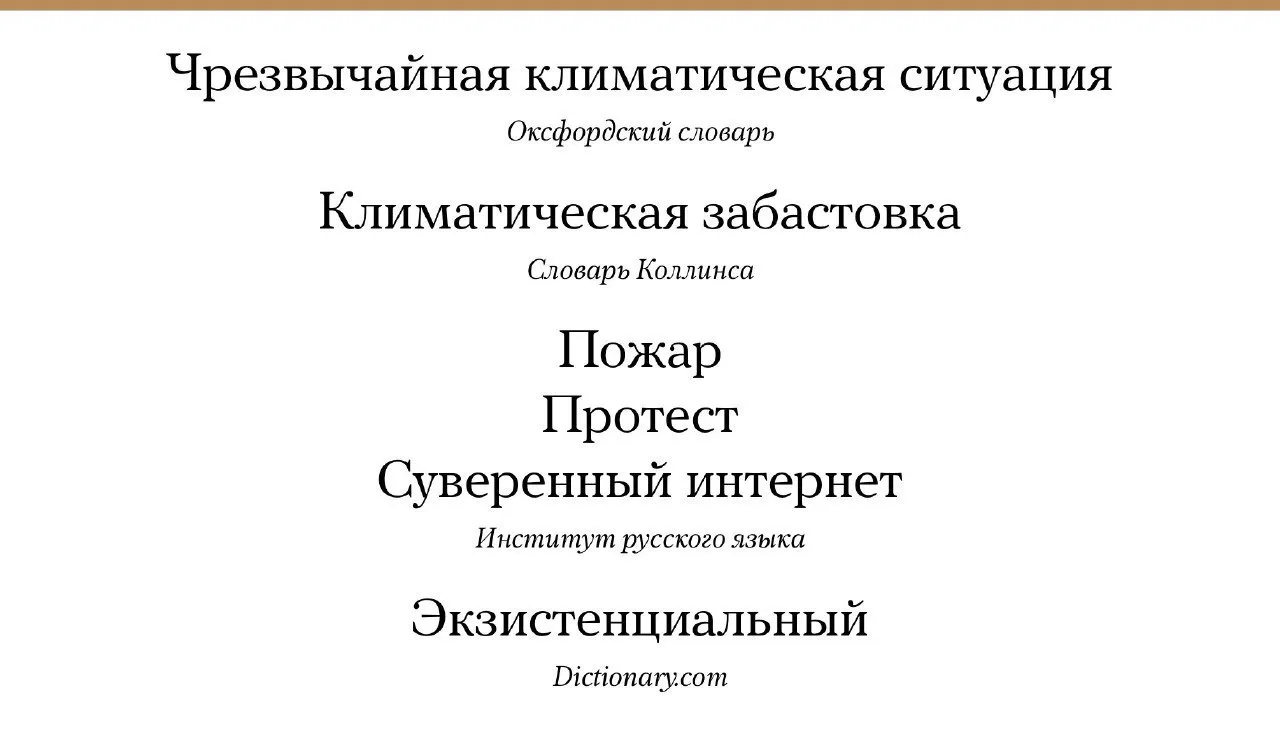 Чрезвычайная климатическая ситуация

Оксфордский словарь

Климатическая забастовка

Словарь Коллинса

Пожар
Протест
Суверенный интернет

Институт русского языка

Экзистенциальный

Dictionary.com